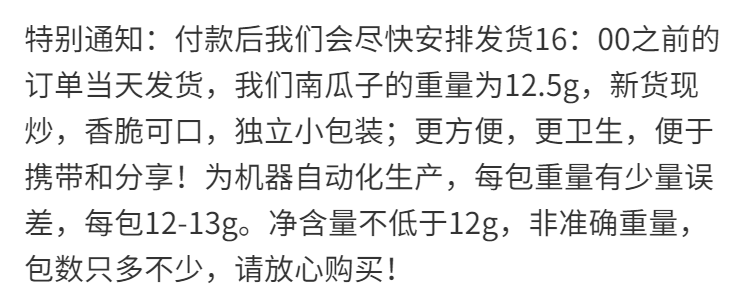 特别通知：付款后我们会尽快安排发货16：00之前的订单当天发货，我们南瓜子的重量为12.5g，新货现炒，香脆可口，独立小包装；更方便，更卫生，便于携带和分享！为机器自动化生产，每包重量有少量误差，每包12-13g。净含量不低于12g，非准确重量，包数只多不少，请放心购买！